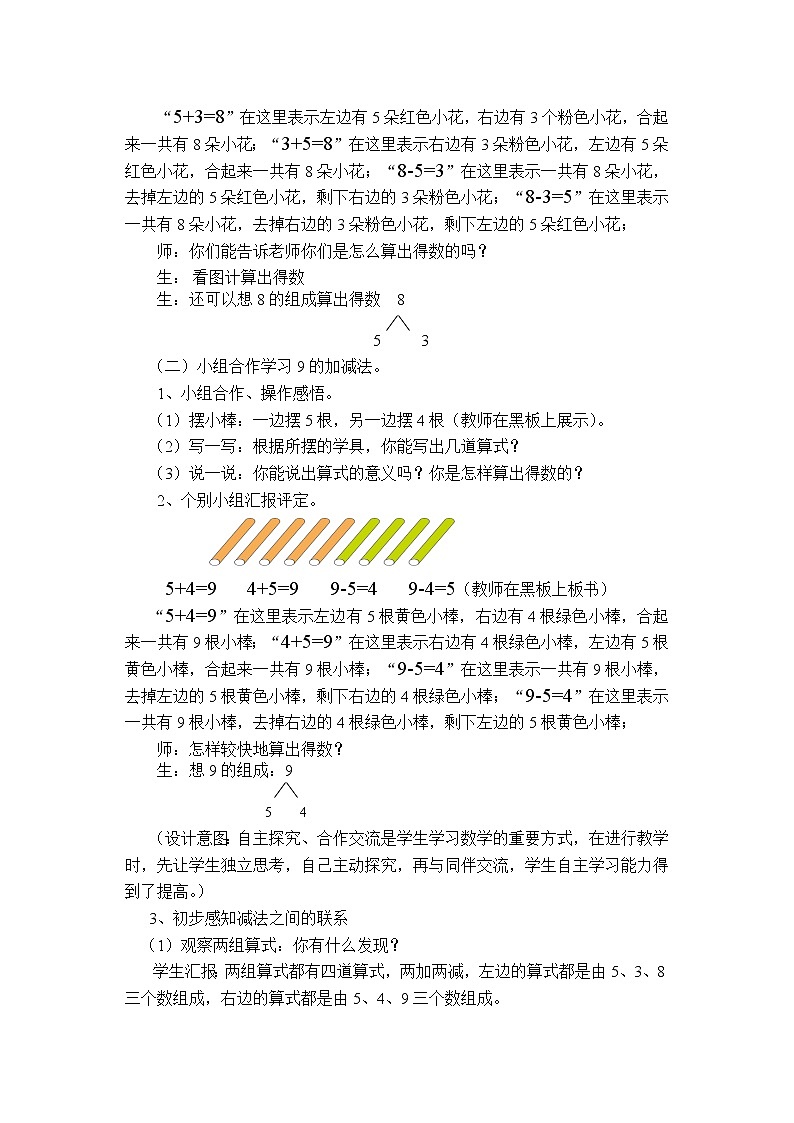 “5+3=8”在这里表示左边有5朵红色小花，右边有3个粉色小花，合起来一共有8朵小花；“3+5=8”在这里表示右边有3朵粉色小花，左边有5朵红色小花，合起来一共有8朵小花；“8-5=3”在这里表示一共有8朵小花，去掉左边的5朵红色小花，剩下右边的3朵粉色小花；“8-3=5”在这里表示一共有8朵小花，去掉右边的3朵粉色小花，剩下左边的5朵红色小花；

师：你们能告诉老师你们是怎么算出得数的吗？

生： 看图计算出得数

生：还可以想8的组成算出得数 8

5 3

（二）小组合作学习9的加减法。

1、小组合作、操作感悟。

（1）摆小棒：一边摆5根，另一边摆4根（教师在黑板上展示）。

（2）写一写：根据所摆的学具，你能写出几道算式？

（3）说一说：你能说出算式的意义吗？你是怎样算出得数的？

2、个别小组汇报评定。

5+4=9 4+5=9 9-5=4 9-4=5（教师在黑板上板书）

“5+4=9”在这里表示左边有5根黄色小棒，右边有4根绿色小棒，合起来一共有9根小棒；“4+5=9”在这里表示右边有4根绿色小棒，左边有5根黄色小棒，合起来一共有9根小棒；“9-5=4”在这里表示一共有9根小棒，去掉左边的5根黄色小棒，剩下右边的4根绿色小棒；“9-5=4”在这里表示一共有9根小棒，去掉右边的4根绿色小棒，剩下左边的5根黄色小棒；

师：怎样较快地算出得数？

生：想9的组成：9

5 4

（设计意图：自主探究、合作交流是学生学习数学的重要方式，在进行教学时，先让学生独立思考，自己主动探究，再与同伴交流，学生自主学习能力得到了提高。）

3、初步感知减法之间的联系

（1）观察两组算式：你有什么发现？

学生汇报：两组算式都有四道算式，两加两减，左边的算式都是由5、3、8三个数组成，右边的算式都是由5、4、9三个数组成。